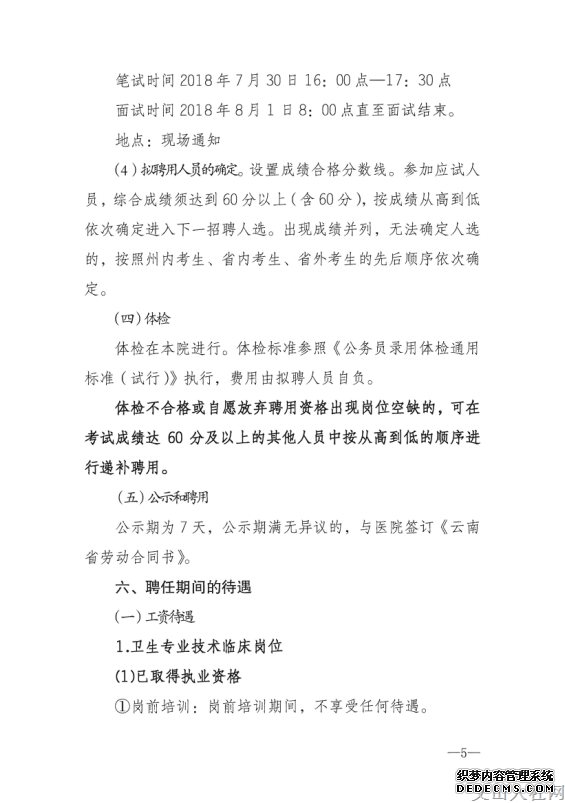 笔试时间 2018 年 7 月 30 日 16：00 点—17：30 点

面试时间 2018 年 8 月 1 日 8：00 点直至面试结束。

地点：现场通知

（4）拟聘用人员的确定。设置成绩合格分数线。参加应试人员，综合成绩须达到 60 分以上（含 60 分），按成绩从高到低依次确定进入下一招聘人选。出现成绩并列，无法确定人选的，按照州内考生、省内考生、省外考生的先后顺序依次确定。

（四）体检

体检在本院进行。体检标准参照《公务员录用体检通用标准（试行）》执行，费用由拟聘人员自负。

体检不合格或自愿放弃聘用资格出现岗位空缺的，可在考试成绩达 60 分及以上的其他人员中按从高到低的顺序进行递补聘用。

（五）公示和聘用

公示期为 7 天，公示期满无异议的，与医院签订《云南省劳动合同书》。

六、聘任期间的待遇

（一）工资待遇

1.卫生专业技术临床岗位

(1)已取得执业资格

①岗前培训：岗前培训期间，不享受任何待遇。

—5—

织梦内容管理系统
DEDECMS.COM
文山人才网